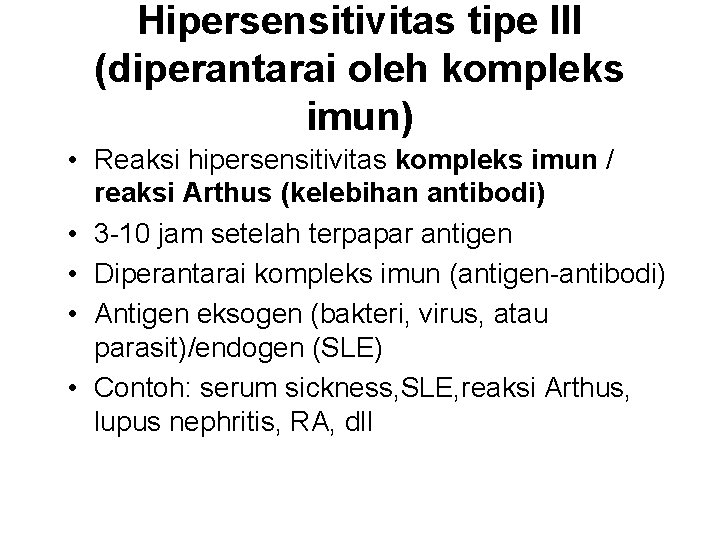 Hipersensitivitas tipe III (diperantarai oleh kompleks imun)

• Reaksi hipersensitivitas kompleks imun / reaksi Arthus (kelebihan antibodi)
• 3-10 jam setelah terpapar antigen
• Diperantarai kompleks imun (antigen-antibodi)
• Antigen eksogen (bakteri, virus, atau parasit)/endogen (SLE)
• Contoh: serum sickness,SLE,reaksi Arthus, lupus nephritis, RA, dll